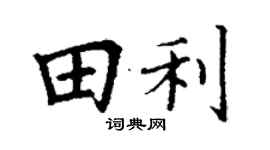 田利
词典网